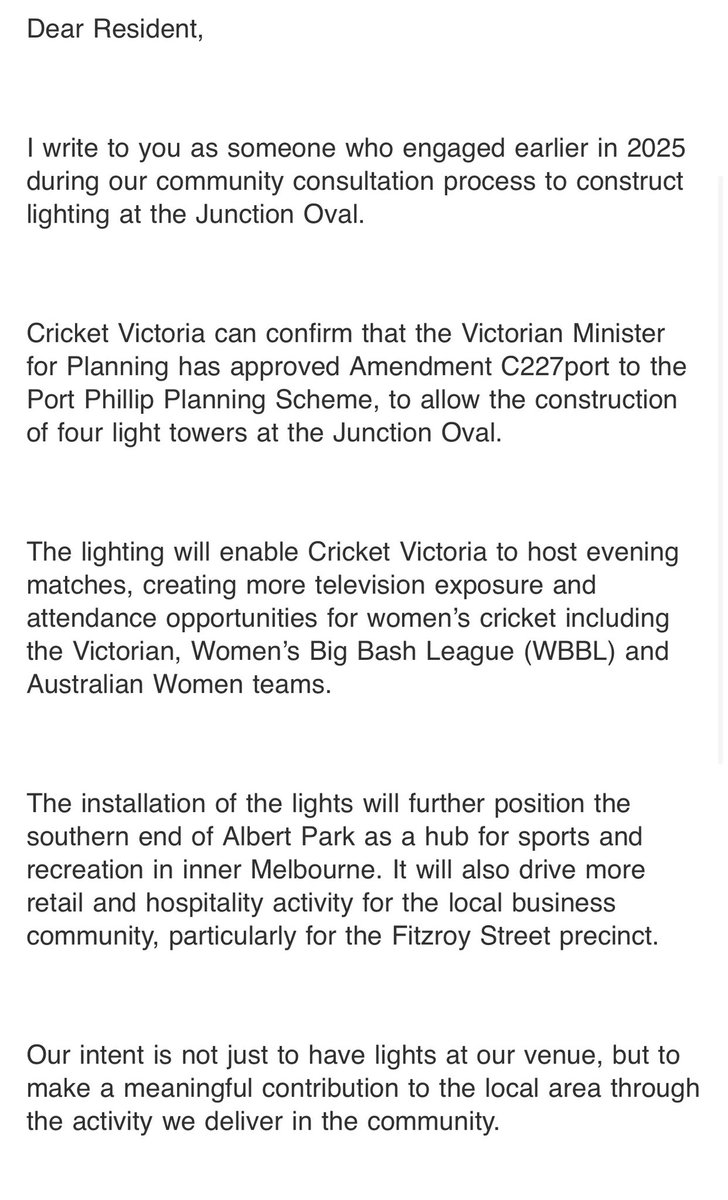 Dear Resident,

I write to you as someone who engaged earlier in 2025 during our community consultation process to construct lighting at the Junction Oval.

Cricket Victoria can confirm that the Victorian Minister for Planning has approved Amendment C227port to the Port Phillip Planning Scheme, to allow the construction of four light towers at the Junction Oval.

The lighting will enable Cricket Victoria to host evening matches, creating more television exposure and attendance opportunities for women's cricket including the Victorian, Women's Big Bash League (WBBL) and Australian Women teams.

The installation of the lights will further position the southern end of Albert Park as a hub for sports and recreation in inner Melbourne. It will also drive more retail and hospitality activity for the local business community, particularly for the Fitzroy Street precinct.

Our intent is not just to have lights at our venue, but to make a meaningful contribution to the local area through the activity we deliver in the community.